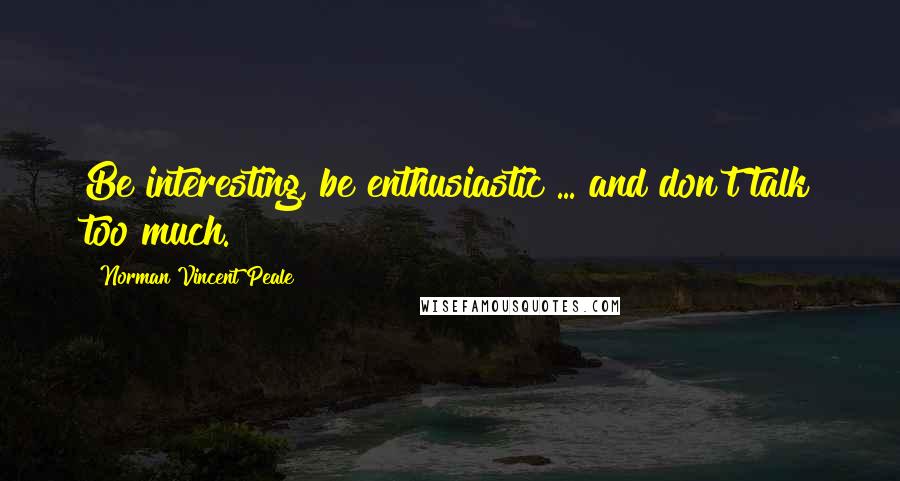 Be interesting, be enthusiastic ... and don't talk too much.

Norman Vincent Peale

WISEFAMOUSQUOTES.COM